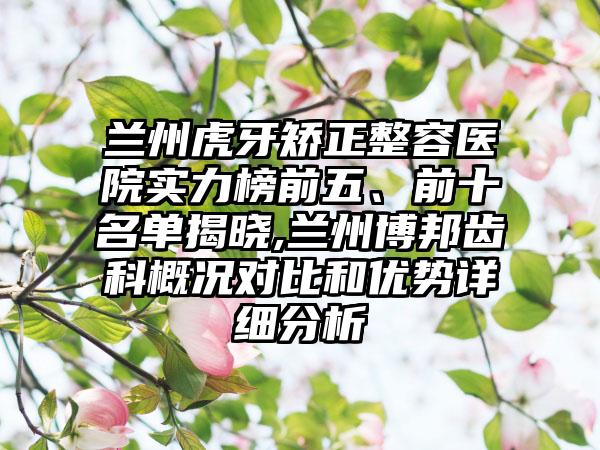 兰州虎牙矫正整容医院实力榜前五、前十名单揭晓,兰州博邦齿科概况对比和优势详细分析